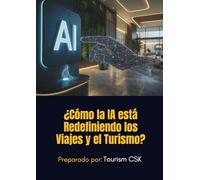 AI

¿Cómo la IA está Redefiniendo los Viajes y el Turismo?

Preparado por: Tourism CSK